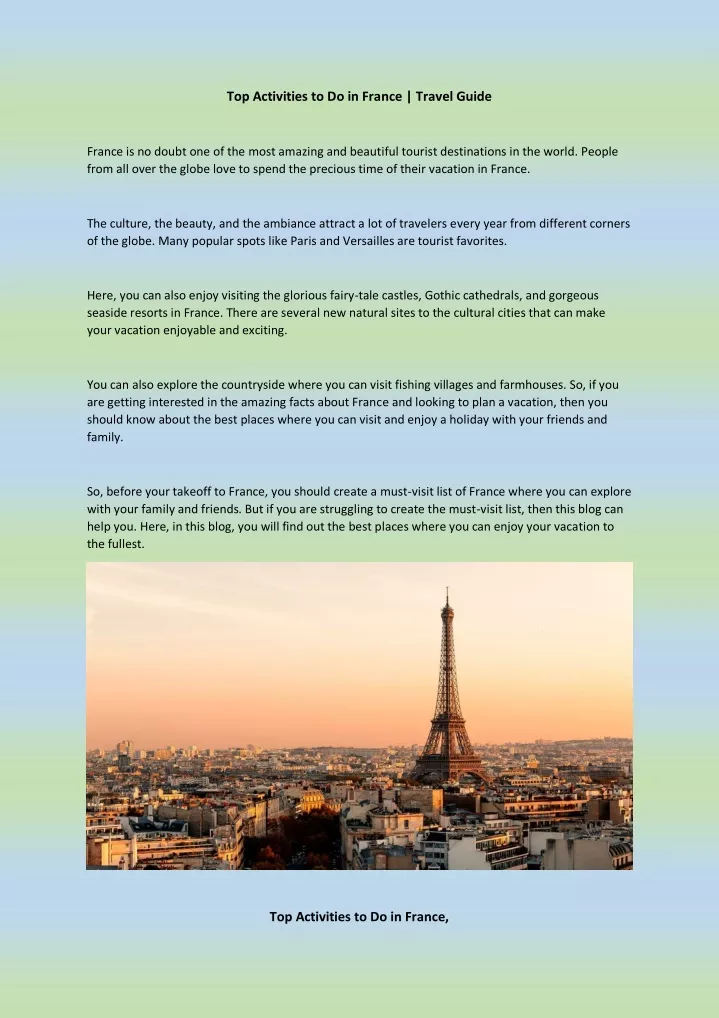 Top Activities to Do in France | Travel Guide

France is no doubt one of the most amazing and beautiful tourist destinations in the world. People from all over the globe love to spend the precious time of their vacation in France.

The culture, the beauty, and the ambiance attract a lot of travelers every year from different corners of the globe. Many popular spots like Paris and Versailles are tourist favorites.

Here, you can also enjoy visiting the glorious fairy-tale castles, Gothic cathedrals, and gorgeous seaside resorts in France. There are several new natural sites to the cultural cities that can make your vacation enjoyable and exciting.

You can also explore the countryside where you can visit fishing villages and farmhouses. So, if you are getting interested in the amazing facts about France and looking to plan a vacation, then you should know about the best places where you can visit and enjoy a holiday with your friends and family.

So, before your takeoff to France, you should create a must-visit list of France where you can explore with your family and friends. But if you are struggling to create the must-visit list, then this blog can help you. Here, in this blog, you will find out the best places where you can enjoy your vacation to the fullest.

Top Activities to Do in France,